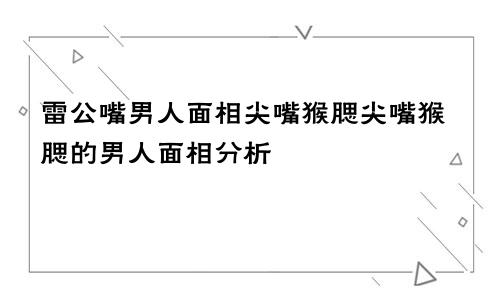 雷公嘴男人面相尖嘴猴腮尖嘴猴腮的男人面相分析